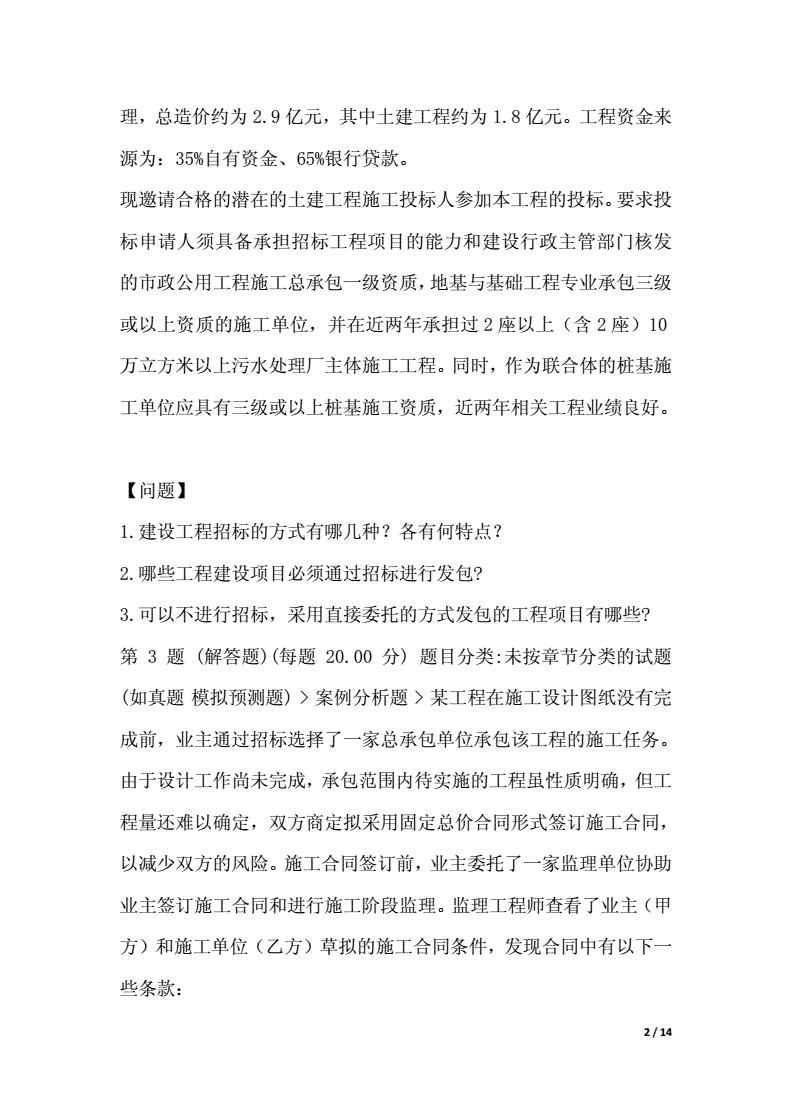 理，总造价约为 2.9 亿元，其中土建工程约为 1.8 亿元。工程资金来源为：35%自有资金、65%银行贷款。
现邀请合格的潜在的土建工程施工投标人参加本工程的投标。要求投标申请人须具备承担招标工程项目的能力和建设行政主管部门核发的市政公用工程施工总承包一级资质，地基与基础工程专业承包三级或以上资质的施工单位，并在近两年承担过 2 座以上（含 2 座）10 万立方米以上污水处理厂主体施工工程。同时，作为联合体的桩基施工单位应具有三级或以上桩基施工资质，近两年相关工程业绩良好。

【问题】
1.建设工程招标的方式有哪几种？各有何特点？
2.哪些工程建设项目必须通过招标进行发包?
3.可以不进行招标，采用直接委托的方式发包的工程项目有哪些?
第 3 题 (解答题)(每题 20.00 分) 题目分类:未按章节分类的试题(如真题 模拟预测题) > 案例分析题 > 某工程在施工设计图纸没有完成前，业主通过招标选择了一家总承包单位承包该工程的施工任务。由于设计工作尚未完成，承包范围内待实施的工程虽性质明确，但工程量还难以确定，双方商定拟采用固定总价合同形式签订施工合同，以减少双方的风险。施工合同签订前，业主委托了一家监理单位协助业主签订施工合同和进行施工阶段监理。监理工程师查看了业主（甲方）和施工单位（乙方）草拟的施工合同条件，发现合同中有以下一些条款:

2 / 14